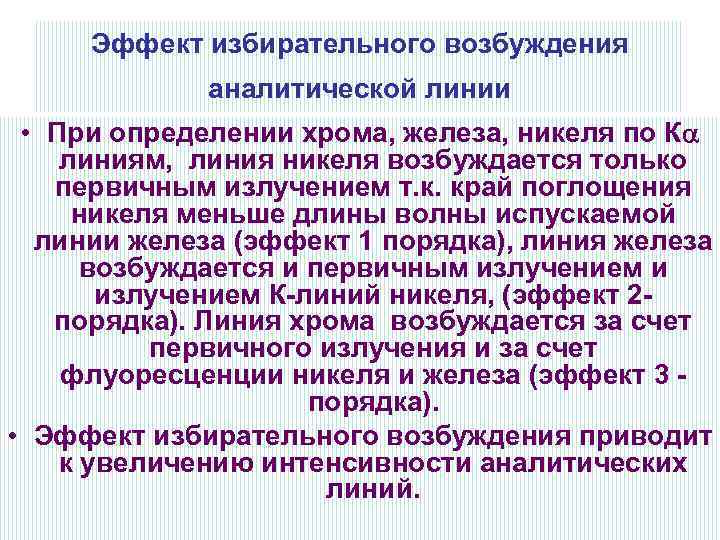 Эффект избирательного возбуждения аналитической линии

• При определении хрома, железа, никеля по К$\alpha$ линиям, линия никеля возбуждается только первичным излучением т.к. край поглощения никеля меньше длины волны испускаемой линии железа (эффект 1 порядка), линия железа возбуждается и первичным излучением и излучением К-линий никеля, (эффект 2-порядка). Линия хрома возбуждается за счет первичного излучения и за счет флуоресценции никеля и железа (эффект 3 - порядка).

• Эффект избирательного возбуждения приводит к увеличению интенсивности аналитических линий.